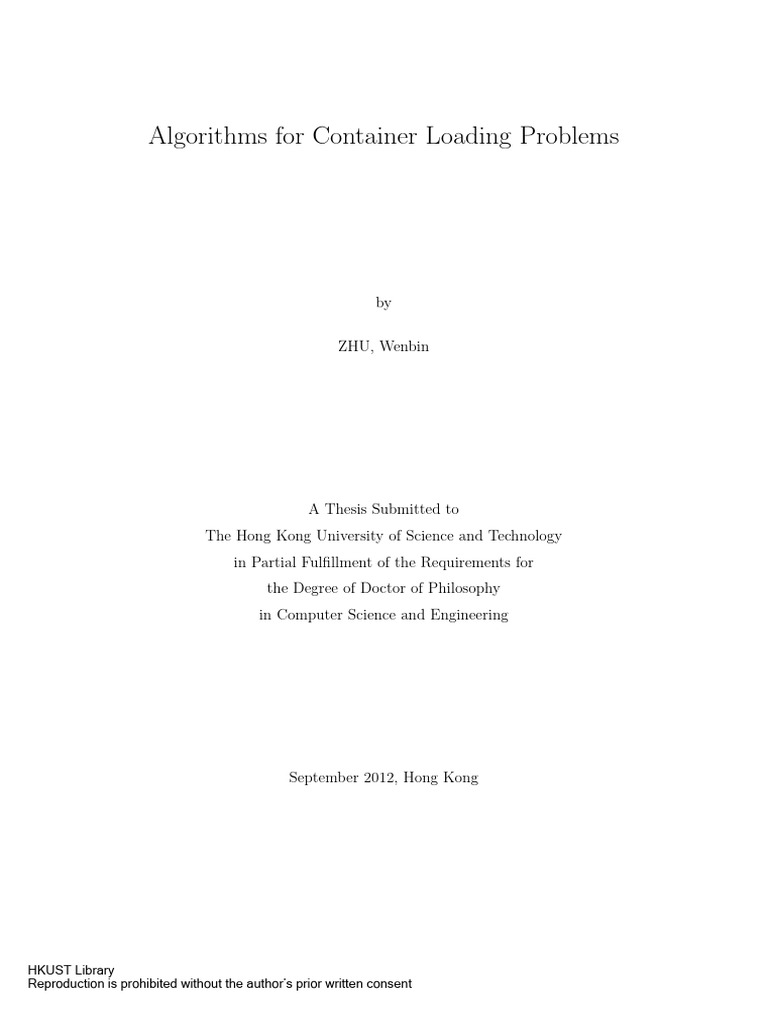 Algorithms for Container Loading Problems

by

ZHU, Wenbin

A Thesis Submitted to
The Hong Kong University of Science and Technology
in Partial Fulfillment of the Requirements for
the Degree of Doctor of Philosophy
in Computer Science and Engineering

September 2012, Hong Kong

HKUST Library
Reproduction is prohibited without the author's prior written consent